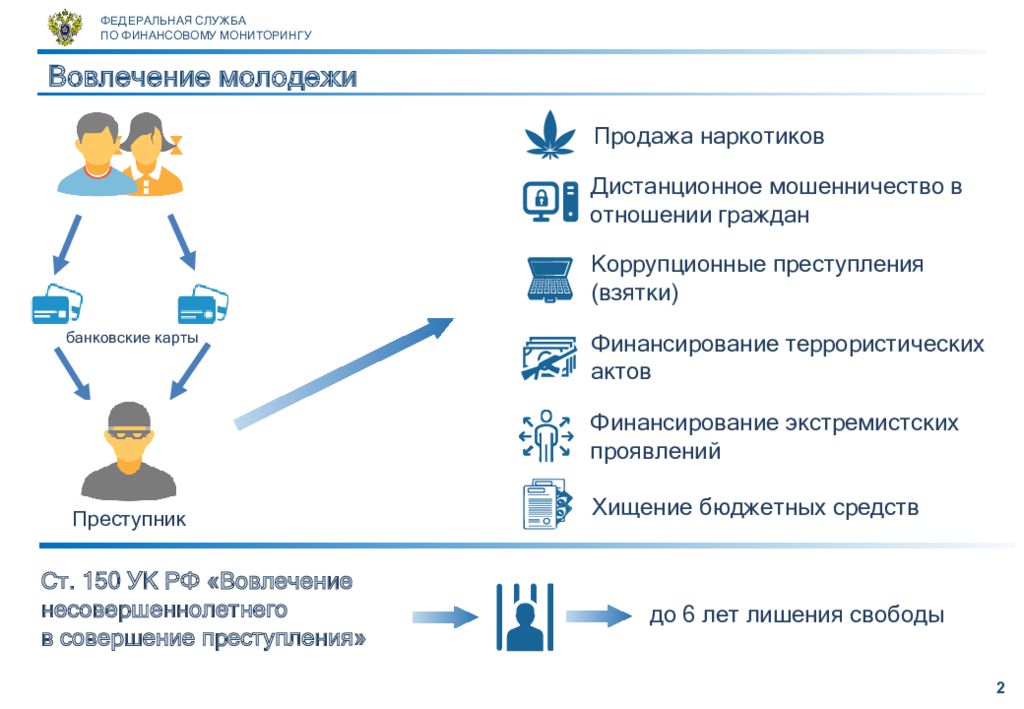 ФЕДЕРАЛЬНАЯ СЛУЖБА
ПО ФИНАНСОВОМУ МОНИТОРИНГУ

Вовлечение молодежи

банковские карты

Преступник

Продажа наркотиков

Дистанционное мошенничество в отношении граждан

Коррупционные преступления (взятки)

Финансирование террористических актов

Финансирование экстремистских проявлений

Хищение бюджетных средств

Ст. 150 УК РФ «Вовлечение несовершеннолетнего в совершение преступления»

до 6 лет лишения свободы

2